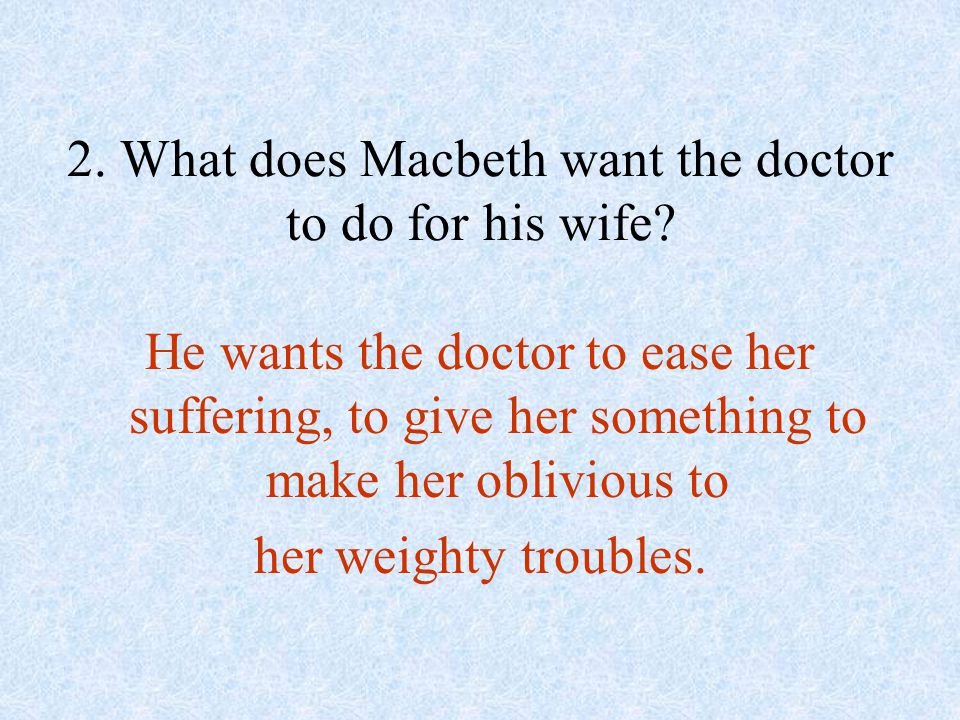 2. What does Macbeth want the doctor to do for his wife?

He wants the doctor to ease her suffering, to give her something to make her oblivious to
her weighty troubles.